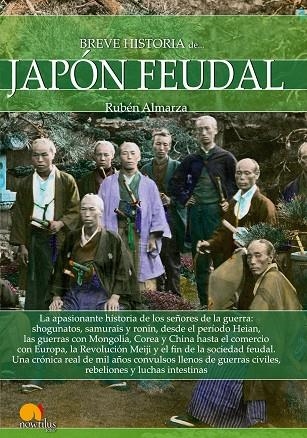 BREVE HISTORIA de...

JAPÓN FEUDAL

Rubén Almarza

La apasionante historia de los señores de la guerra: shogunatos, samurais y ronin, desde el periodo Heian, las guerras con Mongolia, Corea y China hasta el comercio con Europa, la Revolución Meiji y el fin de la sociedad feudal. Una crónica real de mil años convulsos llenos de guerras civiles, rebeliones y luchas intestinas

nowtilus